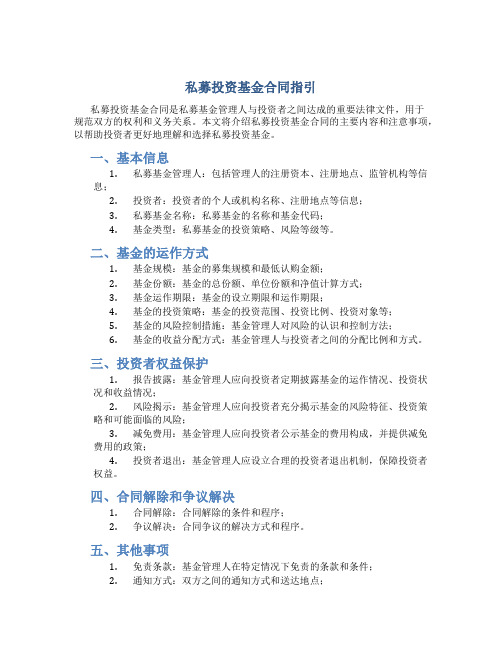 私募投资基金合同指引

私募投资基金合同是私募基金管理人与投资者之间达成的重要法律文件，用于规范双方的权利和义务关系。本文将介绍私募投资基金合同的主要内容和注意事项，以帮助投资者更好地理解和选择私募投资基金。

一、基本信息

1. 私募基金管理人：包括管理人的注册资本、注册地点、监管机构等信息；
2. 投资者：投资者的个人或机构名称、注册地点等信息；
3. 私募基金名称：私募基金的名称和基金代码；
4. 基金类型：私募基金的投资策略、风险等级等。

二、基金的运作方式

1. 基金规模：基金的募集规模和最低认购金额；
2. 基金份额：基金的总份额、单位份额和净值计算方式；
3. 基金运作期限：基金的设立期限和运作期限；
4. 基金的投资策略：基金的投资范围、投资比例、投资对象等；
5. 基金的风险控制措施：基金管理人对风险的认识和控制方法；
6. 基金的收益分配方式：基金管理人与投资者之间的分配比例和方式。

三、投资者权益保护

1. 报告披露：基金管理人应向投资者定期披露基金的运作情况、投资状况和收益情况；
2. 风险揭示：基金管理人应向投资者充分揭示基金的风险特征、投资策略和可能面临的风险；
3. 减免费用：基金管理人应向投资者公示基金的费用构成，并提供减免费用的政策；
4. 投资者退出：基金管理人应设立合理的投资者退出机制，保障投资者权益。

四、合同解除和争议解决

1. 合同解除：合同解除的条件和程序；
2. 争议解决：合同争议的解决方式和程序。

五、其他事项

1. 免责条款：基金管理人在特定情况下免责的条款和条件；
2. 通知方式：双方之间的通知方式和送达地点；